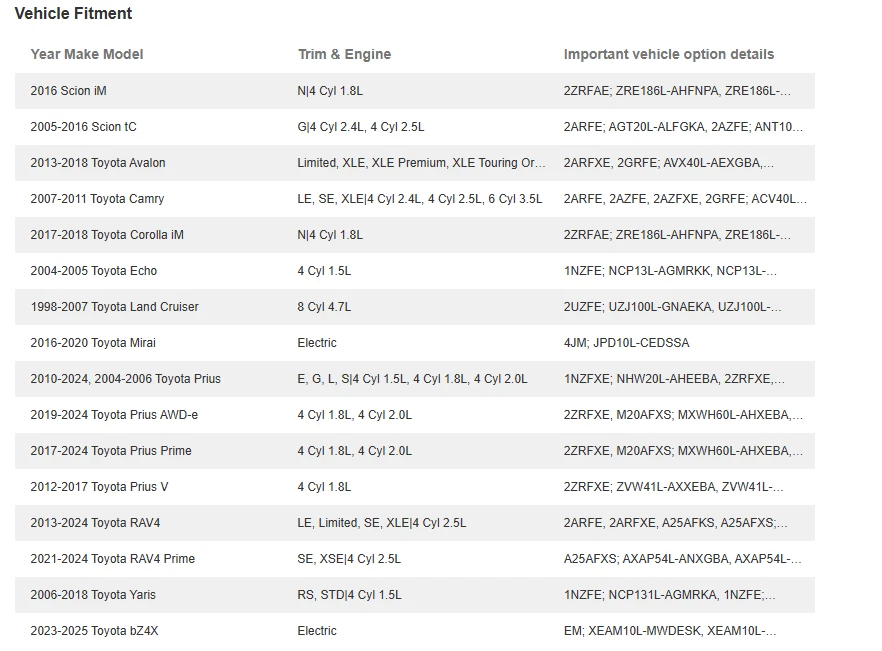 Vehicle Fitment

| Year Make Model | Trim & Engine | Important vehicle option details |
|---|---|---|
| 2016 Scion iM | N\|4 Cyl 1.8L | 2ZRFAE; ZRE186L-AHFNPA, ZRE186L-... |
| 2005-2016 Scion tC | G\|4 Cyl 2.4L, 4 Cyl 2.5L | 2ARFE; AGT20L-ALFGKA, 2AZFE; ANT10... |
| 2013-2018 Toyota Avalon | Limited, XLE, XLE Premium, XLE Touring Or... | 2ARFXE, 2GRFE; AVX40L-AEXGBA,... |
| 2007-2011 Toyota Camry | LE, SE, XLE\|4 Cyl 2.4L, 4 Cyl 2.5L, 6 Cyl 3.5L | 2ARFE, 2AZFE, 2AZFXE, 2GRFE; ACV40L... |
| 2017-2018 Toyota Corolla iM | N\|4 Cyl 1.8L | 2ZRFAE; ZRE186L-AHFNPA, ZRE186L-... |
| 2004-2005 Toyota Echo | 4 Cyl 1.5L | 1NZFE; NCP13L-AGMRKK, NCP13L-... |
| 1998-2007 Toyota Land Cruiser | 8 Cyl 4.7L | 2UZFE; UZJ100L-GNAEKA, UZJ100L-... |
| 2016-2020 Toyota Mirai | Electric | 4JM; JPD10L-CEDSSA |
| 2010-2024, 2004-2006 Toyota Prius | E, G, L, S\|4 Cyl 1.5L, 4 Cyl 1.8L, 4 Cyl 2.0L | 1NZFXE; NHW20L-AHEEBA, 2ZRFXE,... |
| 2019-2024 Toyota Prius AWD-e | 4 Cyl 1.8L, 4 Cyl 2.0L | 2ZRFXE, M20AFXS; MXWH60L-AHXEBA,... |
| 2017-2024 Toyota Prius Prime | 4 Cyl 1.8L, 4 Cyl 2.0L | 2ZRFXE, M20AFXS; MXWH60L-AHXEBA,... |
| 2012-2017 Toyota Prius V | 4 Cyl 1.8L | 2ZRFXE; ZVW41L-AXXEBA, ZVW41L-... |
| 2013-2024 Toyota RAV4 | LE, Limited, SE, XLE\|4 Cyl 2.5L | 2ARFE, 2ARFXE, A25AFKS, A25AFXS;... |
| 2021-2024 Toyota RAV4 Prime | SE, XSE\|4 Cyl 2.5L | A25AFXS; AXAP54L-ANXGBA, AXAP54L-... |
| 2006-2018 Toyota Yaris | RS, STD\|4 Cyl 1.5L | 1NZFE; NCP131L-AGMRKA, 1NZFE;... |
| 2023-2025 Toyota bZ4X | Electric | EM; XEAM10L-MWDESK, XEAM10L-... |